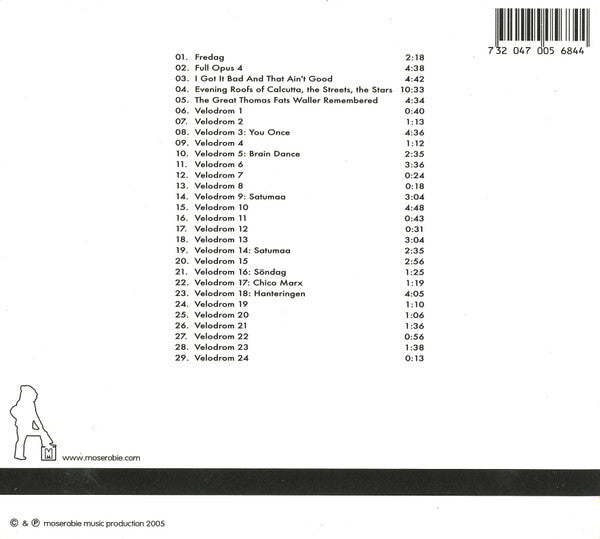 7 32 047 005 6844

| | | |
|---|---|---|
| 01. | Fredag | 2:18 |
| 02. | Full Opus 4 | 4:38 |
| 03. | I Got It Bad And That Ain't Good | 4:42 |
| 04. | Evening Roofs of Calcutta, the Streets, the Stars | 10:33 |
| 05. | The Great Thomas Fats Waller Remembered | 4:34 |
| 06. | Velodrom 1 | 0:40 |
| 07. | Velodrom 2 | 1:13 |
| 08. | Velodrom 3: You Once | 4:36 |
| 09. | Velodrom 4 | 1:12 |
| 10. | Velodrom 5: Brain Dance | 2:35 |
| 11. | Velodrom 6 | 3:36 |
| 12. | Velodrom 7 | 0:24 |
| 13. | Velodrom 8 | 0:18 |
| 14. | Velodrom 9: Satumaa | 3:04 |
| 15. | Velodrom 10 | 4:48 |
| 16. | Velodrom 11 | 0:43 |
| 17. | Velodrom 12 | 0:31 |
| 18. | Velodrom 13 | 3:04 |
| 19. | Velodrom 14: Satumaa | 2:35 |
| 20. | Velodrom 15 | 2:56 |
| 21. | Velodrom 16: Söndag | 1:25 |
| 22. | Velodrom 17: Chico Marx | 1:19 |
| 23. | Velodrom 18: Hanteringen | 4:05 |
| 24. | Velodrom 19 | 1:10 |
| 25. | Velodrom 20 | 1:06 |
| 26. | Velodrom 21 | 1:36 |
| 27. | Velodrom 22 | 0:56 |
| 28. | Velodrom 23 | 1:38 |
| 29. | Velodrom 24 | 0:13 |

M

www.moserobie.com

© & ℗ moserobie music production 2005